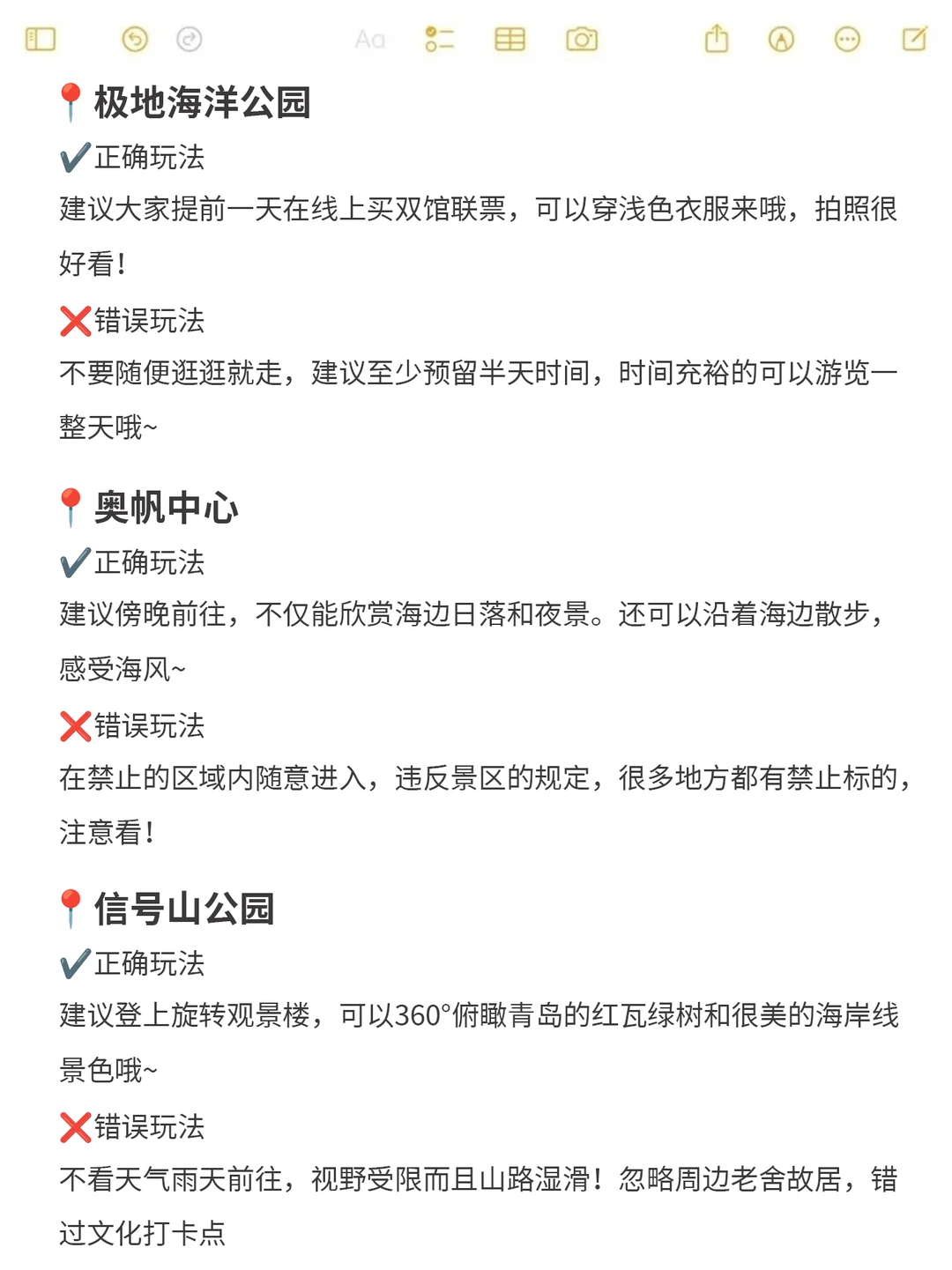 Aa

📍极地海洋公园
✔️正确玩法
建议大家提前一天在线上买双馆联票，可以穿浅色衣服来哦，拍照很好看！
❌错误玩法
不要随便逛逛就走，建议至少预留半天时间，时间充裕的可以游览一整天哦~

📍奥帆中心
✔️正确玩法
建议傍晚前往，不仅能欣赏海边日落和夜景。还可以沿着海边散步，感受海风~
❌错误玩法
在禁止的区域内随意进入，违反景区的规定，很多地方都有禁止标的，注意看！

📍信号山公园
✔️正确玩法
建议登上旋转观景楼，可以360°俯瞰青岛的红瓦绿树和很美的海岸线景色哦~
❌错误玩法
不看天气雨天前往，视野受限而且山路湿滑！忽略周边老舍故居，错过文化打卡点